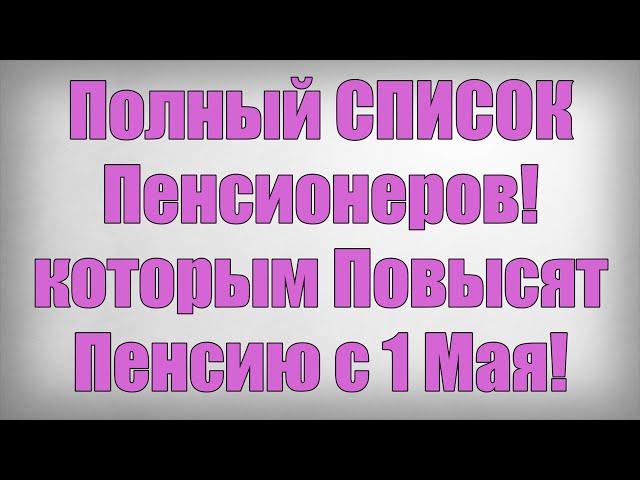 Полный СПИСОК Пенсионеров! которым Повысят Пенсию с 1 Мая!